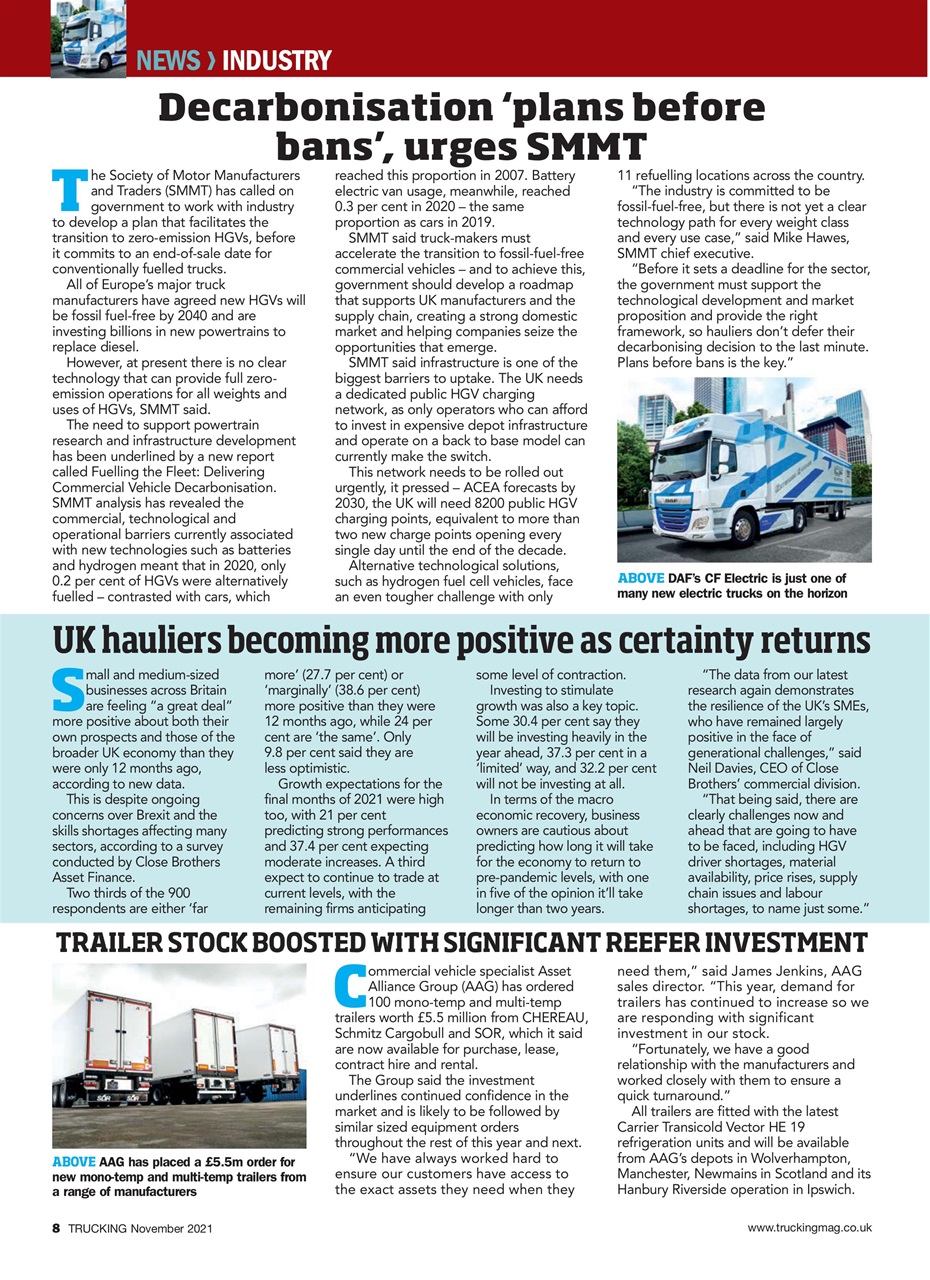 NEWS › INDUSTRY

Decarbonisation 'plans before bans', urges SMMT

The Society of Motor Manufacturers and Traders (SMMT) has called on government to work with industry to develop a plan that facilitates the transition to zero-emission HGVs, before it commits to an end-of-sale date for conventionally fuelled trucks.

All of Europe's major truck manufacturers have agreed new HGVs will be fossil fuel-free by 2040 and are investing billions in new powertrains to replace diesel.

However, at present there is no clear technology that can provide full zero-emission operations for all weights and uses of HGVs, SMMT said.

The need to support powertrain research and infrastructure development has been underlined by a new report called Fuelling the Fleet: Delivering Commercial Vehicle Decarbonisation. SMMT analysis has revealed the commercial, technological and operational barriers currently associated with new technologies such as batteries and hydrogen meant that in 2020, only 0.2 per cent of HGVs were alternatively fuelled – contrasted with cars, which reached this proportion in 2007. Battery electric van usage, meanwhile, reached 0.3 per cent in 2020 – the same proportion as cars in 2019.

SMMT said truck-makers must accelerate the transition to fossil-fuel-free commercial vehicles – and to achieve this, government should develop a roadmap that supports UK manufacturers and the supply chain, creating a strong domestic market and helping companies seize the opportunities that emerge.

SMMT said infrastructure is one of the biggest barriers to uptake. The UK needs a dedicated public HGV charging network, as only operators who can afford to invest in expensive depot infrastructure and operate on a back to base model can currently make the switch.

This network needs to be rolled out urgently, it pressed – ACEA forecasts by 2030, the UK will need 8200 public HGV charging points, equivalent to more than two new charge points opening every single day until the end of the decade.

Alternative technological solutions, such as hydrogen fuel cell vehicles, face an even tougher challenge with only 11 refuelling locations across the country.

"The industry is committed to be fossil-fuel-free, but there is not yet a clear technology path for every weight class and every use case," said Mike Hawes, SMMT chief executive.

"Before it sets a deadline for the sector, the government must support the technological development and market proposition and provide the right framework, so hauliers don't defer their decarbonising decision to the last minute. Plans before bans is the key."

ABOVE DAF's CF Electric is just one of many new electric trucks on the horizon

UK hauliers becoming more positive as certainty returns

Small and medium-sized businesses across Britain are feeling "a great deal" more positive about both their own prospects and those of the broader UK economy than they were only 12 months ago, according to new data.

This is despite ongoing concerns over Brexit and the skills shortages affecting many sectors, according to a survey conducted by Close Brothers Asset Finance.

Two thirds of the 900 respondents are either 'far more' (27.7 per cent) or 'marginally' (38.6 per cent) more positive than they were 12 months ago, while 24 per cent are 'the same'. Only 9.8 per cent said they are less optimistic.

Growth expectations for the final months of 2021 were high too, with 21 per cent predicting strong performances and 37.4 per cent expecting moderate increases. A third expect to continue to trade at current levels, with the remaining firms anticipating some level of contraction.

Investing to stimulate growth was also a key topic. Some 30.4 per cent say they will be investing heavily in the year ahead, 37.3 per cent in a 'limited' way, and 32.2 per cent will not be investing at all.

In terms of the macro economic recovery, business owners are cautious about predicting how long it will take for the economy to return to pre-pandemic levels, with one in five of the opinion it'll take longer than two years.

"The data from our latest research again demonstrates the resilience of the UK's SMEs, who have remained largely positive in the face of generational challenges," said Neil Davies, CEO of Close Brothers' commercial division.

"That being said, there are clearly challenges now and ahead that are going to have to be faced, including HGV driver shortages, material availability, price rises, supply chain issues and labour shortages, to name just some."

TRAILER STOCK BOOSTED WITH SIGNIFICANT REEFER INVESTMENT

ABOVE AAG has placed a £5.5m order for new mono-temp and multi-temp trailers from a range of manufacturers

Commercial vehicle specialist Asset Alliance Group (AAG) has ordered 100 mono-temp and multi-temp trailers worth £5.5 million from CHEREAU, Schmitz Cargobull and SOR, which it said are now available for purchase, lease, contract hire and rental.

The Group said the investment underlines continued confidence in the market and is likely to be followed by similar sized equipment orders throughout the rest of this year and next.

"We have always worked hard to ensure our customers have access to the exact assets they need when they need them," said James Jenkins, AAG sales director. "This year, demand for trailers has continued to increase so we are responding with significant investment in our stock.

"Fortunately, we have a good relationship with the manufacturers and worked closely with them to ensure a quick turnaround."

All trailers are fitted with the latest Carrier Transicold Vector HE 19 refrigeration units and will be available from AAG's depots in Wolverhampton, Manchester, Newmains in Scotland and its Hanbury Riverside operation in Ipswich.

8 TRUCKING November 2021

www.truckingmag.co.uk